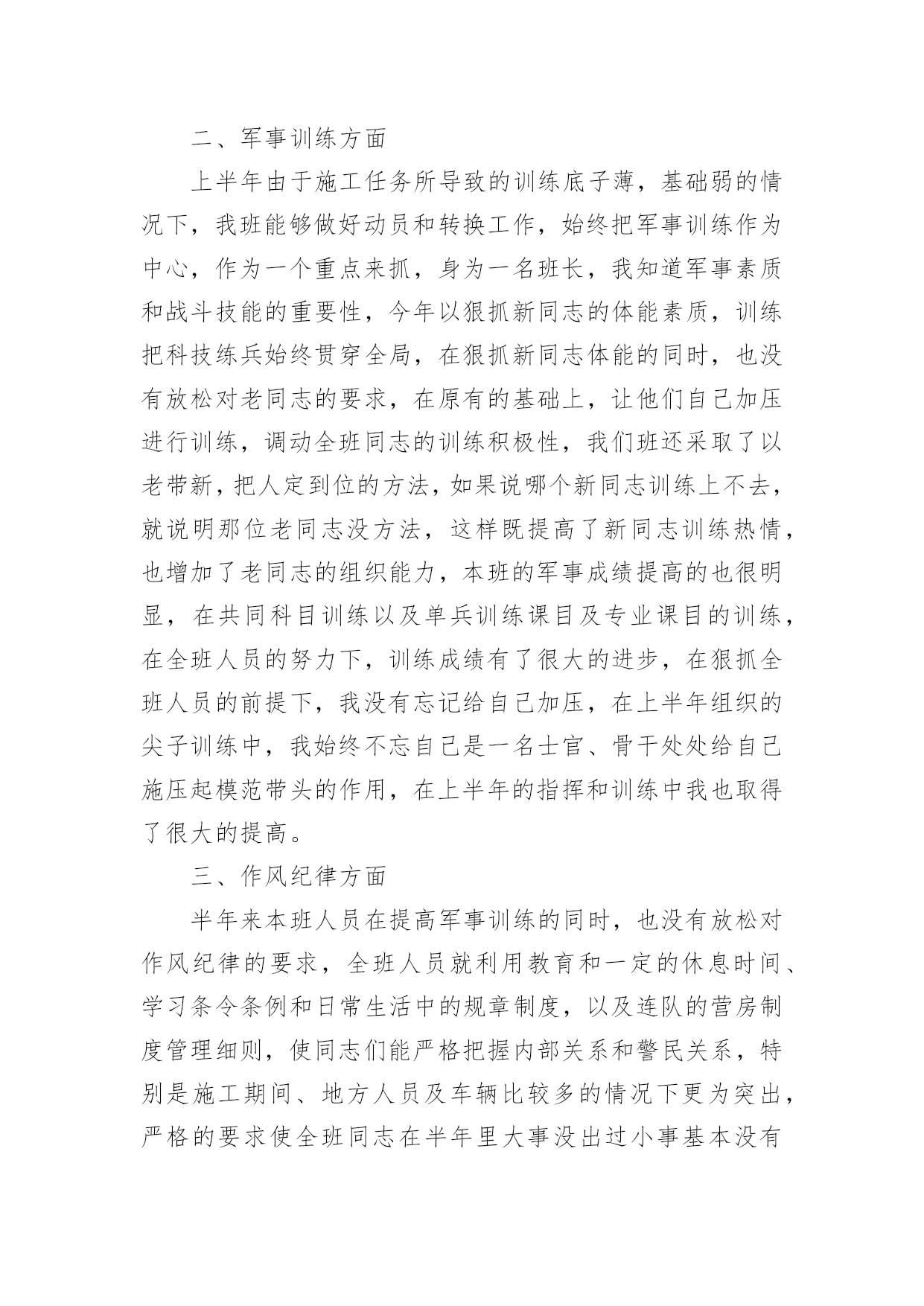 二、军事训练方面

上半年由于施工任务所导致的训练底子薄，基础弱的情况下，我班能够做好动员和转换工作，始终把军事训练作为中心，作为一个重点来抓，身为一名班长，我知道军事素质和战斗技能的重要性，今年以狠抓新同志的体能素质，训练把科技练兵始终贯穿全局，在狠抓新同志体能的同时，也没有放松对老同志的要求，在原有的基础上，让他们自己加压进行训练，调动全班同志的训练积极性，我们班还采取了以老带新，把人定到位的方法，如果说哪个新同志训练上不去，就说明那位老同志没方法，这样既提高了新同志训练热情，也增加了老同志的组织能力，本班的军事成绩提高的也很明显，在共同科目训练以及单兵训练课目及专业课目的训练，在全班人员的努力下，训练成绩有了很大的进步，在狠抓全班人员的前提下，我没有忘记给自己加压，在上半年组织的尖子训练中，我始终不忘自己是一名士官、骨干处处给自己施压起模范带头的作用，在上半年的指挥和训练中我也取得了很大的提高。

三、作风纪律方面

半年来本班人员在提高军事训练的同时，也没有放松对作风纪律的要求，全班人员就利用教育和一定的休息时间、学习条令条例和日常生活中的规章制度，以及连队的营房制度管理细则，使同志们能严格把握内部关系和警民关系，特别是施工期间、地方人员及车辆比较多的情况下更为突出，严格的要求使全班同志在半年里大事没出过小事基本没有